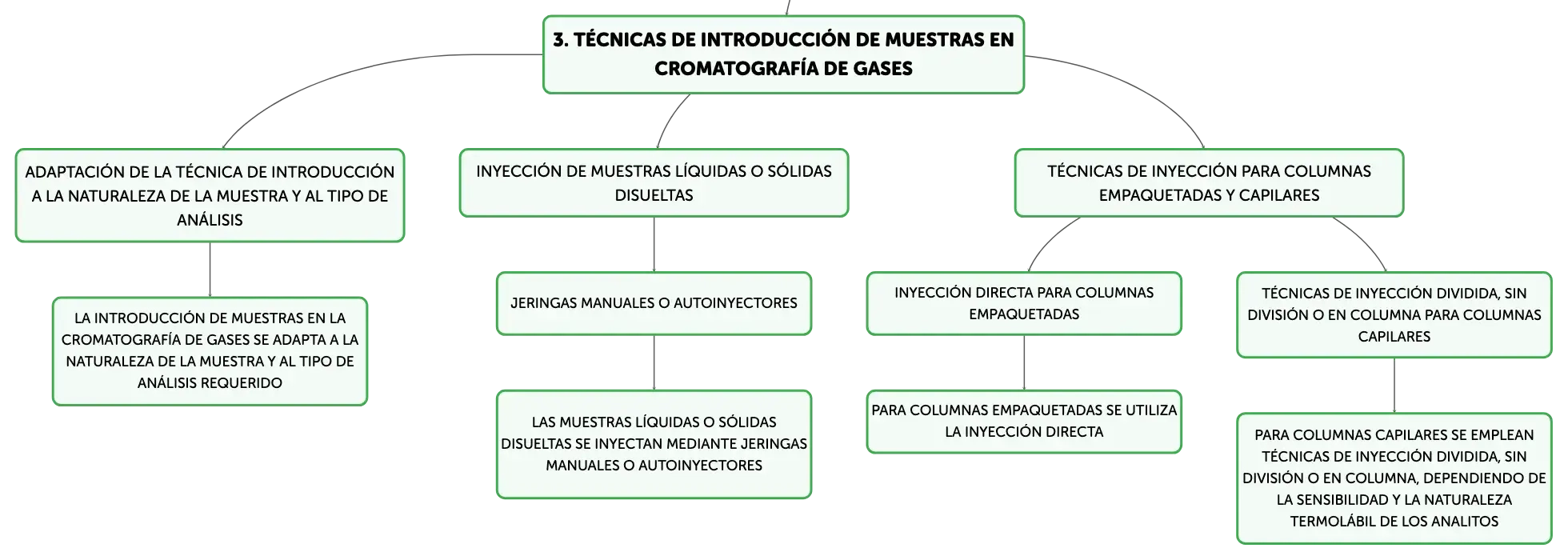 3. TÉCNICAS DE INTRODUCCIÓN DE MUESTRAS EN CROMATOGRAFÍA DE GASES

ADAPTACIÓN DE LA TÉCNICA DE INTRODUCCIÓN A LA NATURALEZA DE LA MUESTRA Y AL TIPO DE ANÁLISIS

LA INTRODUCCIÓN DE MUESTRAS EN LA CROMATOGRAFÍA DE GASES SE ADAPTA A LA NATURALEZA DE LA MUESTRA Y AL TIPO DE ANÁLISIS REQUERIDO

INYECCIÓN DE MUESTRAS LÍQUIDAS O SÓLIDAS DISUELTAS

JERINGAS MANUALES O AUTOINYECTORES

LAS MUESTRAS LÍQUIDAS O SÓLIDAS DISUELTAS SE INYECTAN MEDIANTE JERINGAS MANUALES O AUTOINYECTORES

TÉCNICAS DE INYECCIÓN PARA COLUMNAS EMPAQUETADAS Y CAPILARES

INYECCIÓN DIRECTA PARA COLUMNAS EMPAQUETADAS

PARA COLUMNAS EMPAQUETADAS SE UTILIZA LA INYECCIÓN DIRECTA

TÉCNICAS DE INYECCIÓN DIVIDIDA, SIN DIVISIÓN O EN COLUMNA PARA COLUMNAS CAPILARES

PARA COLUMNAS CAPILARES SE EMPLEAN TÉCNICAS DE INYECCIÓN DIVIDIDA, SIN DIVISIÓN O EN COLUMNA, DEPENDIENDO DE LA SENSIBILIDAD Y LA NATURALEZA TERMOLÁBIL DE LOS ANALITOS